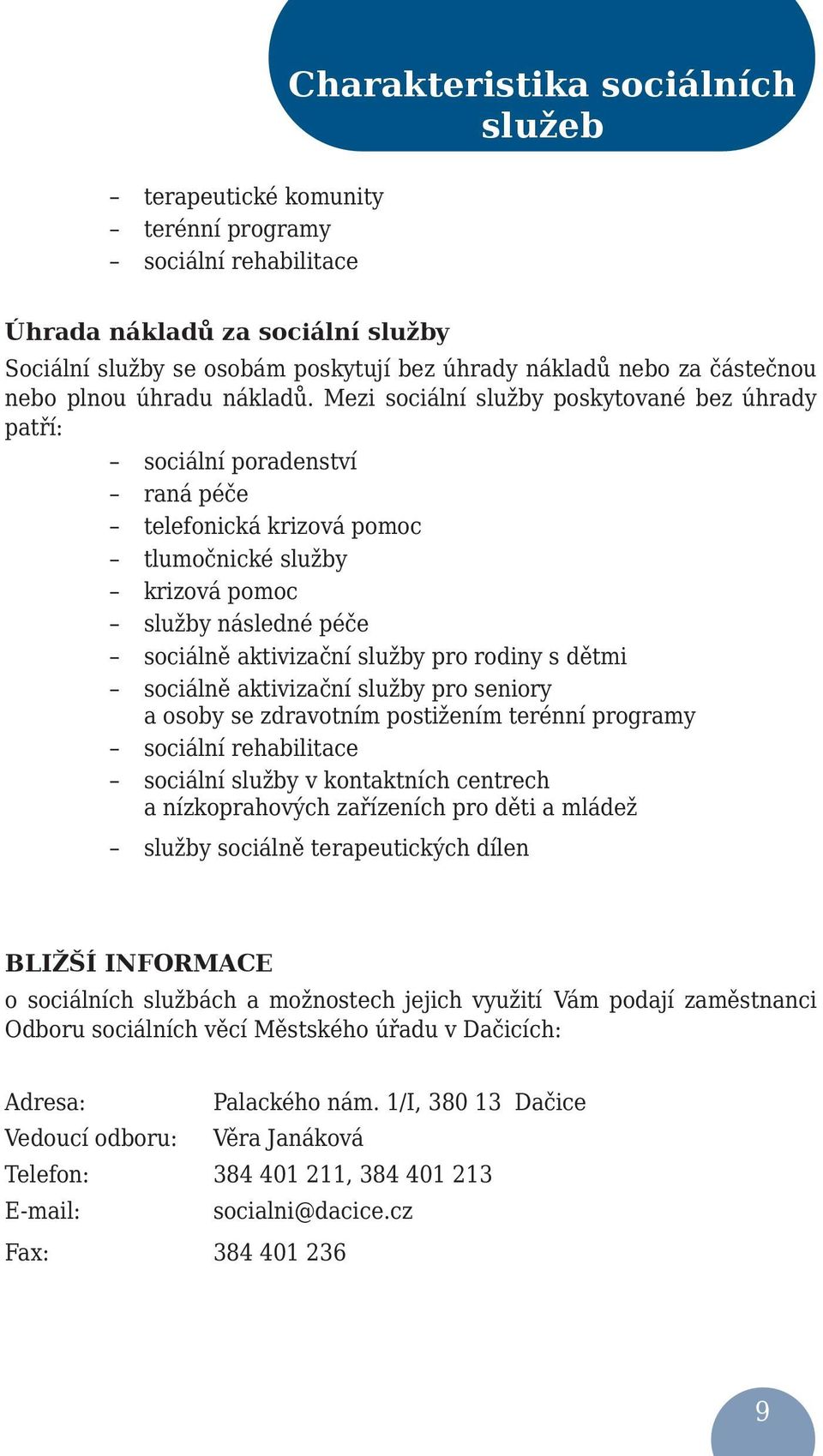 Charakteristika sociálních služeb

– terapeutické komunity
– terénní programy
– sociální rehabilitace

Úhrada nákladů za sociální služby
Sociální služby se osobám poskytují bez úhrady nákladů nebo za částečnou nebo plnou úhradu nákladů. Mezi sociální služby poskytované bez úhrady patří:

– sociální poradenství
– raná péče
– telefonická krizová pomoc
– tlumočnické služby
– krizová pomoc
– služby následné péče
– sociálně aktivizační služby pro rodiny s dětmi
– sociálně aktivizační služby pro seniory a osoby se zdravotním postižením terénní programy
– sociální rehabilitace
– sociální služby v kontaktních centrech a nízkoprahových zařízeních pro děti a mládež
– služby sociálně terapeutických dílen

BLIŽŠÍ INFORMACE
o sociálních službách a možnostech jejich využití Vám podají zaměstnanci Odboru sociálních věcí Městského úřadu v Dačicích:

Adresa: Palackého nám. 1/I, 380 13 Dačice
Vedoucí odboru: Věra Janáková
Telefon: 384 401 211, 384 401 213
E-mail: socialni@dacice.cz
Fax: 384 401 236

9